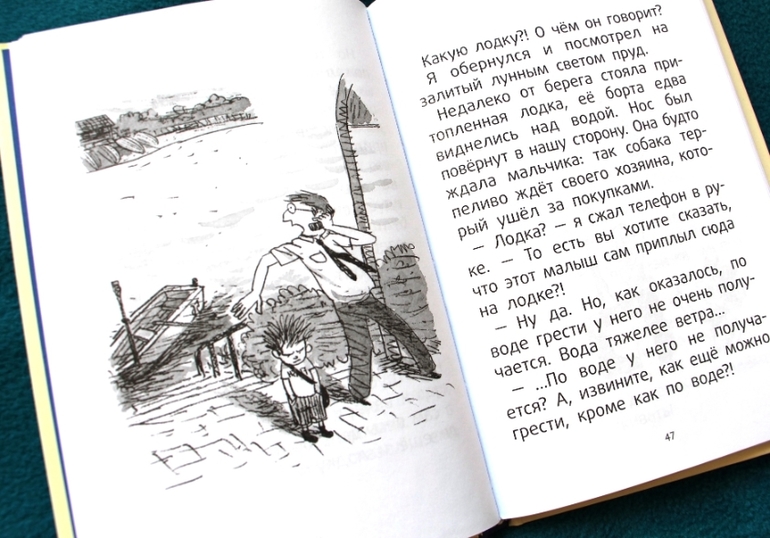 Какую лодку?! О чём он говорит? Я обернулся и посмотрел на залитый лунным светом пруд.

Недалеко от берега стояла притопленная лодка, её борта едва виднелись над водой. Нос был повёрнут в нашу сторону. Она будто ждала мальчика: так собака терпеливо ждёт своего хозяина, который ушёл за покупками.

— Лодка? — я сжал телефон в руке. — То есть вы хотите сказать, что этот малыш сам приплыл сюда на лодке?!

— Ну да. Но, как оказалось, по воде грести у него не очень получается. Вода тяжелее ветра...

— ...По воде у него не получается? А, извините, как ещё можно грести, кроме как по воде?!

47